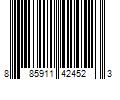 8 85911 42452 3